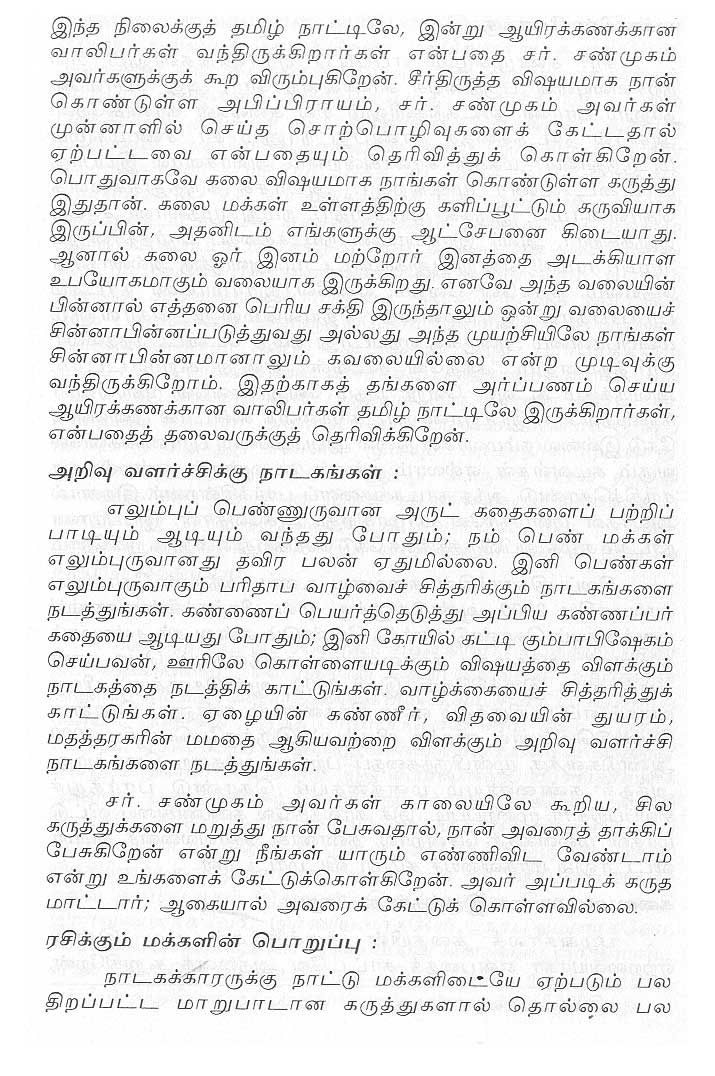 இந்த நிலைக்குத் தமிழ் நாட்டிலே, இன்று ஆயிரக்கணக்கான வாலிபர்கள் வந்திருக்கிறார்கள் என்பதை சர். சண்முகம் அவர்களுக்குக் கூற விரும்புகிறேன். சீர்திருத்த விஷயமாக நான் கொண்டுள்ள அபிப்பிராயம், சர். சண்முகம் அவர்கள் முன்னாளில் செய்த சொற்பொழிவுகளைக் கேட்டதால் ஏற்பட்டவை என்பதையும் தெரிவித்துக் கொள்கிறேன். பொதுவாகவே கலை விஷயமாக நாங்கள் கொண்டுள்ள கருத்து இதுதான். கலை மக்கள் உள்ளத்திற்கு களிப்பூட்டும் கருவியாக இருப்பின், அதனிடம் எங்களுக்கு ஆட்சேபனை கிடையாது. ஆனால் கலை ஓர் இனம் மற்றோர் இனத்தை அடக்கியாள உபயோகமாகும் வலையாக இருக்கிறது. எனவே அந்த வலையின் பின்னால் எத்தனை பெரிய சக்தி இருந்தாலும் ஒன்று வலையைச் சின்னாபின்னப்படுத்துவது அல்லது அந்த முயற்சியிலே நாங்கள் சின்னாபின்னமானாலும் கவலையில்லை என்ற முடிவுக்கு வந்திருக்கிறோம். இதற்காகத் தங்களை அர்ப்பணம் செய்ய ஆயிரக்கணக்கான வாலிபர்கள் தமிழ் நாட்டிலே இருக்கிறார்கள், என்பதைத் தலைவருக்குத் தெரிவிக்கிறேன்.

அறிவு வளர்ச்சிக்கு நாடகங்கள் :

எலும்புப் பெண்ணுருவான அருட் கதைகளைப் பற்றிப் பாடியும் ஆடியும் வந்தது போதும்; நம் பெண் மக்கள் எலும்புருவானது தவிர பலன் ஏதுமில்லை. இனி பெண்கள் எலும்புருவாகும் பரிதாப வாழ்வைச் சித்தரிக்கும் நாடகங்களை நடத்துங்கள். கண்ணைப் பெயர்த்தெடுத்து அப்பிய கண்ணப்பர் கதையை ஆடியது போதும்; இனி கோயில் கட்டி கும்பாபிஷேகம் செய்பவன், ஊரிலே கொள்ளையடிக்கும் விஷயத்தை விளக்கும் நாடகத்தை நடத்திக் காட்டுங்கள். வாழ்க்கையைச் சித்தரித்துக் காட்டுங்கள். ஏழையின் கண்ணீர், விதவையின் துயரம், மதத்தரகரின் மமதை ஆகியவற்றை விளக்கும் அறிவு வளர்ச்சி நாடகங்களை நடத்துங்கள்.

சர். சண்முகம் அவர்கள் காலையிலே கூறிய, சில கருத்துக்களை மறுத்து நான் பேசுவதால், நான் அவரைத் தாக்கிப் பேசுகிறேன் என்று நீங்கள் யாரும் எண்ணிவிட வேண்டாம் என்று உங்களைக் கேட்டுக்கொள்கிறேன். அவர் அப்படிக் கருத மாட்டார்; ஆகையால் அவரைக் கேட்டுக் கொள்ளவில்லை.

ரசிக்கும் மக்களின் பொறுப்பு :

நாடகக்காரருக்கு நாட்டு மக்களிடையே ஏற்படும் பல திறப்பட்ட மாறுபாடான கருத்துகளால் தொல்லை பல